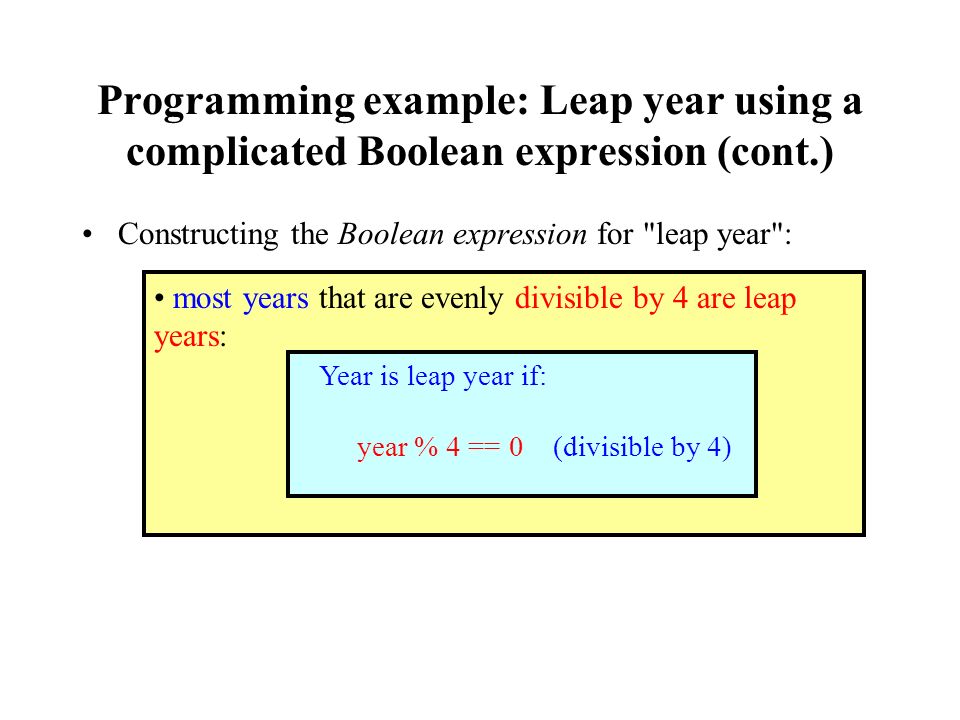 Programming example: Leap year using a complicated Boolean expression (cont.)

• Constructing the Boolean expression for "leap year":

• most years that are evenly divisible by 4 are leap years:

Year is leap year if:

year % 4 == 0 (divisible by 4)